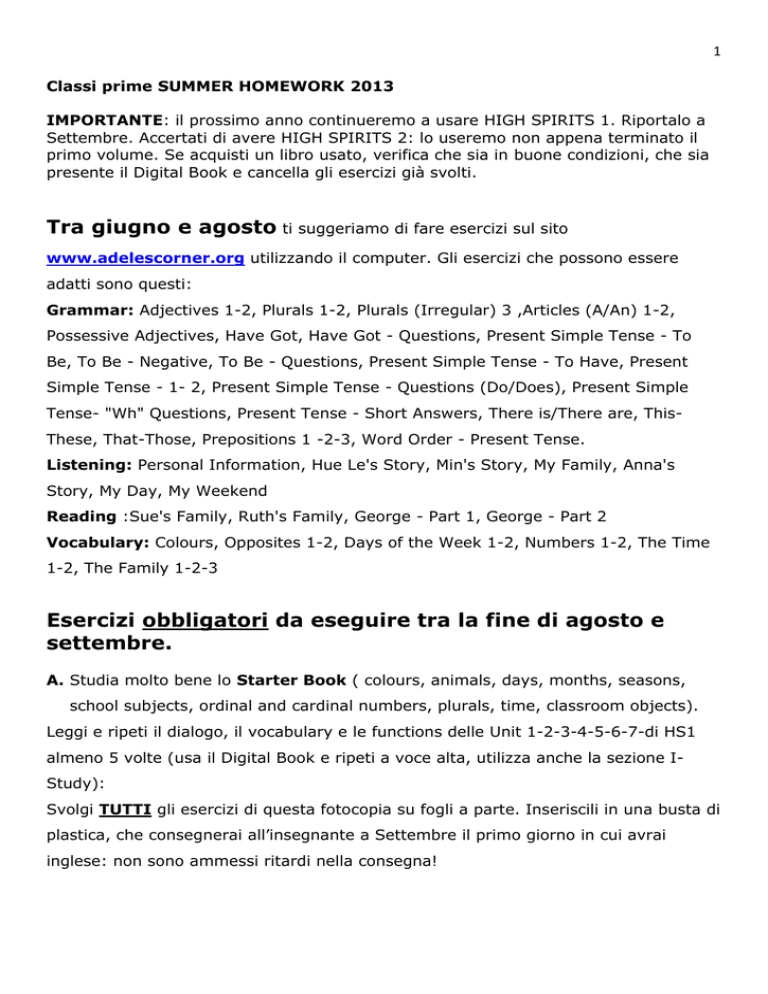 1

Classi prime SUMMER HOMEWORK 2013

IMPORTANTE: il prossimo anno continueremo a usare HIGH SPIRITS 1. Riportalo a Settembre. Accertati di avere HIGH SPIRITS 2: lo useremo non appena terminato il primo volume. Se acquisti un libro usato, verifica che sia in buone condizioni, che sia presente il Digital Book e cancella gli esercizi già svolti.

Tra giugno e agosto ti suggeriamo di fare esercizi sul sito www.adelescorner.org utilizzando il computer. Gli esercizi che possono essere adatti sono questi:
Grammar: Adjectives 1-2, Plurals 1-2, Plurals (Irregular) 3 ,Articles (A/An) 1-2, Possessive Adjectives, Have Got, Have Got - Questions, Present Simple Tense - To Be, To Be - Negative, To Be - Questions, Present Simple Tense - To Have, Present Simple Tense - 1- 2, Present Simple Tense - Questions (Do/Does), Present Simple Tense- "Wh" Questions, Present Tense - Short Answers, There is/There are, This-These, That-Those, Prepositions 1 -2-3, Word Order - Present Tense.
Listening: Personal Information, Hue Le's Story, Min's Story, My Family, Anna's Story, My Day, My Weekend
Reading :Sue's Family, Ruth's Family, George - Part 1, George - Part 2
Vocabulary: Colours, Opposites 1-2, Days of the Week 1-2, Numbers 1-2, The Time 1-2, The Family 1-2-3

Esercizi obbligatori da eseguire tra la fine di agosto e settembre.

A. Studia molto bene lo Starter Book ( colours, animals, days, months, seasons, school subjects, ordinal and cardinal numbers, plurals, time, classroom objects).
Leggi e ripeti il dialogo, il vocabulary e le functions delle Unit 1-2-3-4-5-6-7-di HS1 almeno 5 volte (usa il Digital Book e ripeti a voce alta, utilizza anche la sezione I-Study):
Svolgi TUTTI gli esercizi di questa fotocopia su fogli a parte. Inseriscili in una busta di plastica, che consegnerai all'insegnante a Settembre il primo giorno in cui avrai inglese: non sono ammessi ritardi nella consegna!